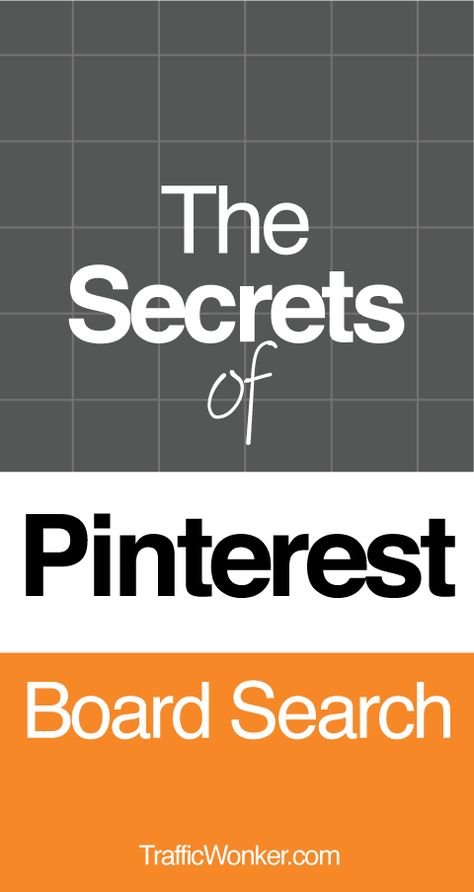 The
Secrets
of

Pinterest

Board Search

TrafficWonker.com